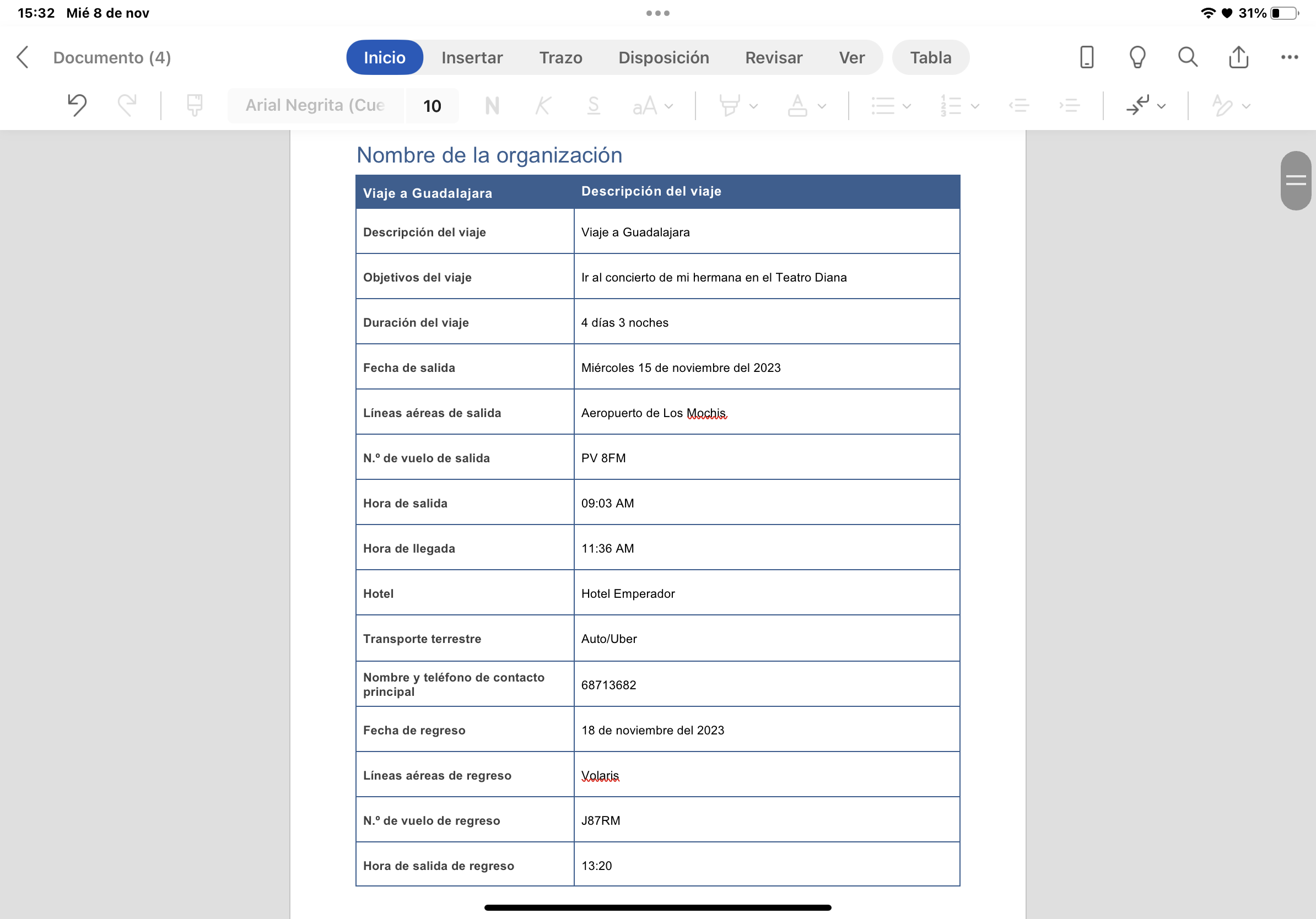 15:32 Mié 8 de nov

31%

Documento (4)

Inicio Insertar Trazo Disposición Revisar Ver Tabla

Arial Negrita (Cue 10 N K S aA

Nombre de la organización

| Viaje a Guadalajara | Descripción del viaje |
|---|---|
| Descripción del viaje | Viaje a Guadalajara |
| Objetivos del viaje | Ir al concierto de mi hermana en el Teatro Diana |
| Duración del viaje | 4 días 3 noches |
| Fecha de salida | Miércoles 15 de noviembre del 2023 |
| Líneas aéreas de salida | Aeropuerto de Los Mochis |
| N.º de vuelo de salida | PV 8FM |
| Hora de salida | 09:03 AM |
| Hora de llegada | 11:36 AM |
| Hotel | Hotel Emperador |
| Transporte terrestre | Auto/Uber |
| Nombre y teléfono de contacto principal | 68713682 |
| Fecha de regreso | 18 de noviembre del 2023 |
| Líneas aéreas de regreso | Volaris |
| N.º de vuelo de regreso | J87RM |
| Hora de salida de regreso | 13:20 |